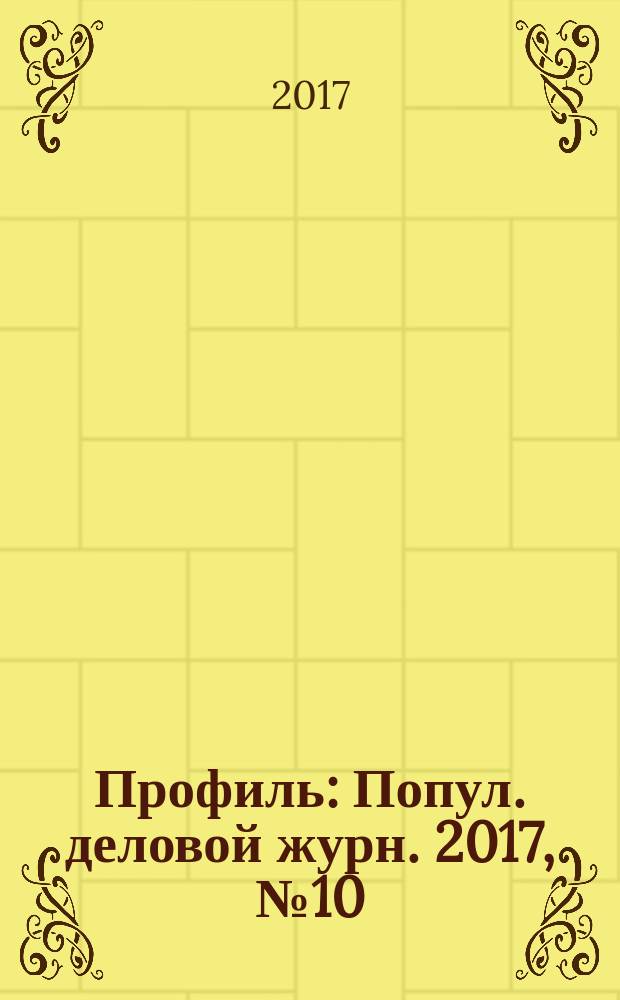 2017

Профиль: Попул. деловой журн. 2017, №10